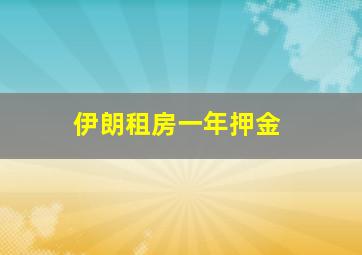 伊朗租房一年押金